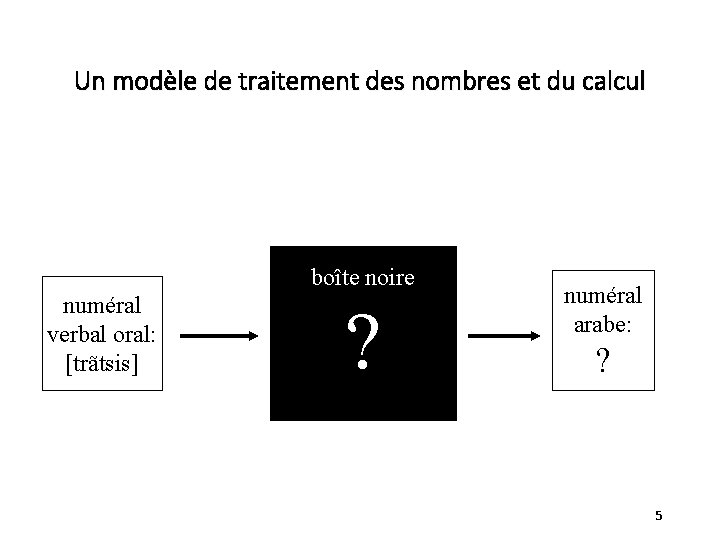 Un modèle de traitement des nombres et du calcul

numéral verbal oral: [trãtsis]

boîte noire

?

numéral arabe: ?

5